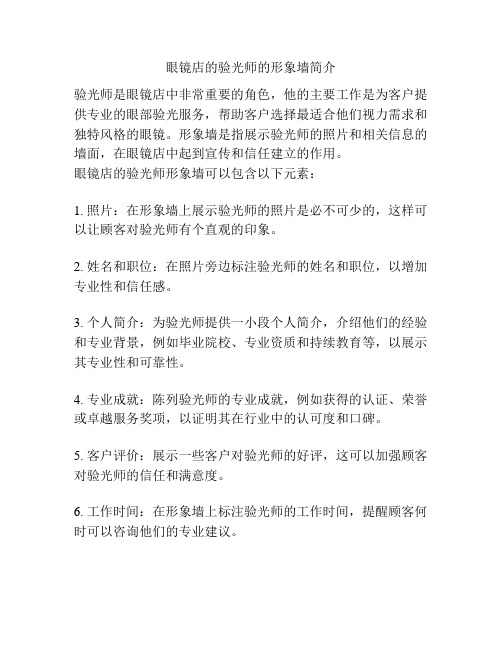 眼镜店的验光师的形象墙简介

验光师是眼镜店中非常重要的角色，他的主要工作是为客户提供专业的眼部验光服务，帮助客户选择最适合他们视力需求和独特风格的眼镜。形象墙是指展示验光师的照片和相关信息的墙面，在眼镜店中起到宣传和信任建立的作用。
眼镜店的验光师形象墙可以包含以下元素：

1. 照片：在形象墙上展示验光师的照片是必不可少的，这样可以让顾客对验光师有个直观的印象。

2. 姓名和职位：在照片旁边标注验光师的姓名和职位，以增加专业性和信任感。

3. 个人简介：为验光师提供一小段个人简介，介绍他们的经验和专业背景，例如毕业院校、专业资质和持续教育等，以展示其专业性和可靠性。

4. 专业成就：陈列验光师的专业成就，例如获得的认证、荣誉或卓越服务奖项，以证明其在行业中的认可度和口碑。

5. 客户评价：展示一些客户对验光师的好评，这可以加强顾客对验光师的信任和满意度。

6. 工作时间：在形象墙上标注验光师的工作时间，提醒顾客何时可以咨询他们的专业建议。